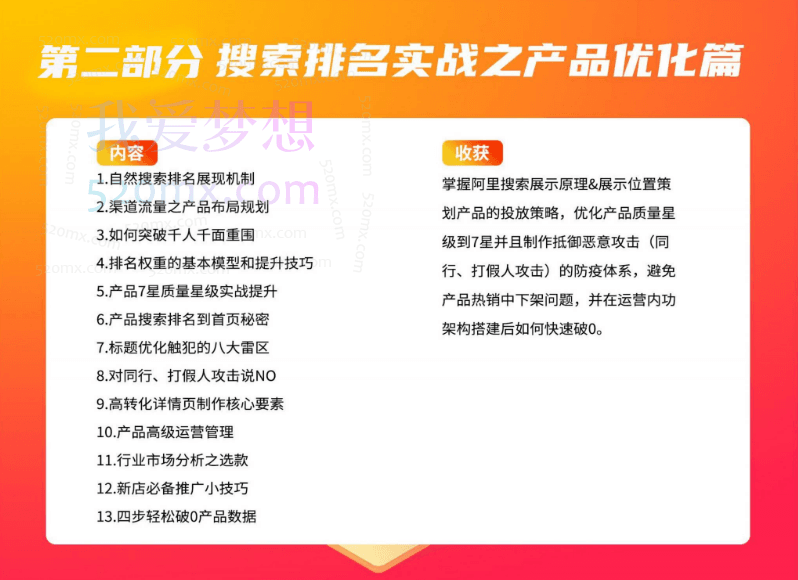 第二部分 搜索排名实战之产品优化篇

我爱梦想
520mx.com

内容
1.自然搜索排名展现机制
2.渠道流量之产品布局规划
3.如何突破千人千面重围
4.排名权重的基本模型和提升技巧
5.产品7星质量星级实战提升
6.产品搜索排名到首页秘密
7.标题优化触犯的八大雷区
8.对同行、打假人攻击说NO
9.高转化详情页制作核心要素
10.产品高级运营管理
11.行业市场分析之选款
12.新店必备推广小技巧
13.四步轻松破0产品数据

收获
掌握阿里搜索展示原理&展示位置策划产品的投放策略，优化产品质量星级到7星并且制作抵御恶意攻击（同行、打假人攻击）的防疫体系，避免产品热销中下架问题，并在运营内功架构搭建后如何快速破0。